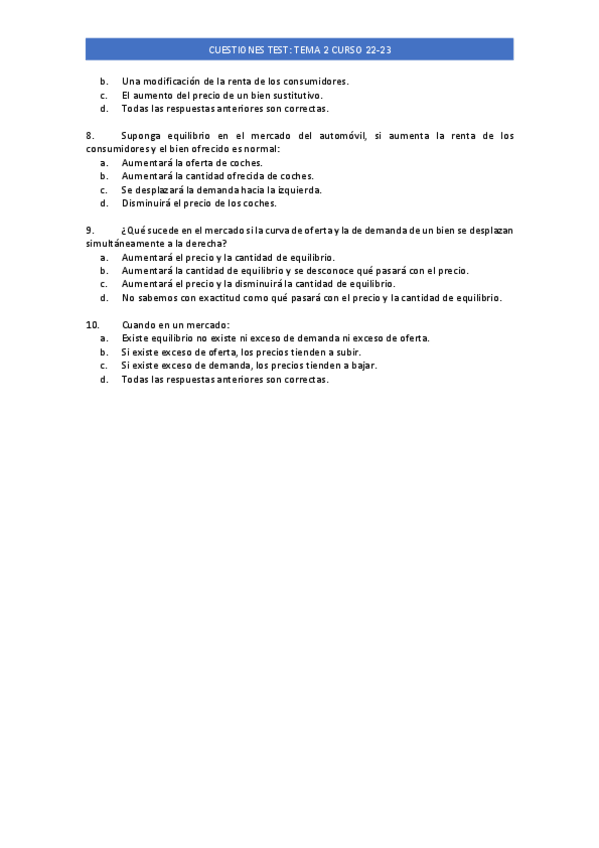 CUESTIONES TEST: TEMA 2 CURSO 22-23

b. Una modificación de la renta de los consumidores.
c. El aumento del precio de un bien sustitutivo.
d. Todas las respuestas anteriores son correctas.

8. Suponga equilibrio en el mercado del automóvil, si aumenta la renta de los consumidores y el bien ofrecido es normal:
a. Aumentará la oferta de coches.
b. Aumentará la cantidad ofrecida de coches.
c. Se desplazará la demanda hacia la izquierda.
d. Disminuirá el precio de los coches.

9. ¿Qué sucede en el mercado si la curva de oferta y la de demanda de un bien se desplazan simultáneamente a la derecha?
a. Aumentará el precio y la cantidad de equilibrio.
b. Aumentará la cantidad de equilibrio y se desconoce qué pasará con el precio.
c. Aumentará el precio y la disminuirá la cantidad de equilibrio.
d. No sabemos con exactitud como qué pasará con el precio y la cantidad de equilibrio.

10. Cuando en un mercado:
a. Existe equilibrio no existe ni exceso de demanda ni exceso de oferta.
b. Si existe exceso de oferta, los precios tienden a subir.
c. Si existe exceso de demanda, los precios tienden a bajar.
d. Todas las respuestas anteriores son correctas.